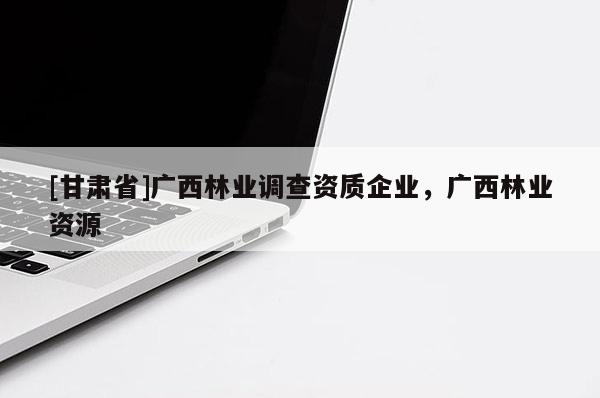 [甘肃省]广西林业调查资质企业，广西林业资源